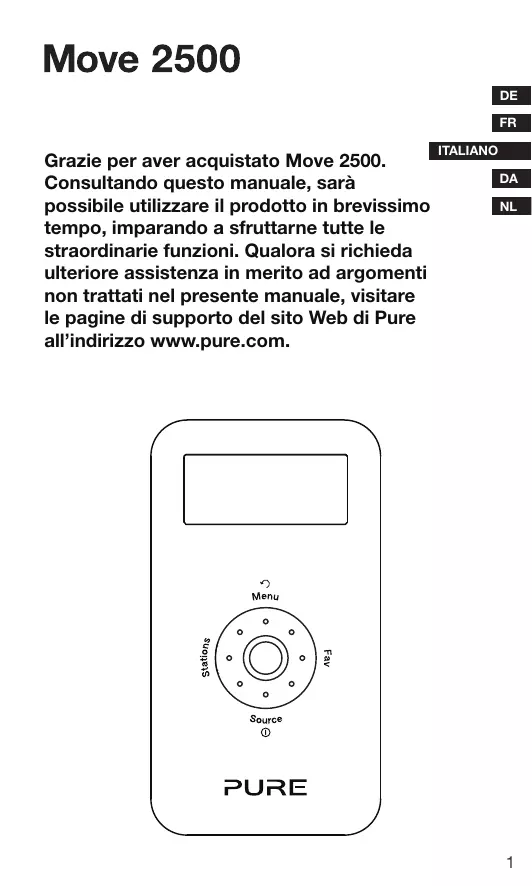 Move 2500

DE
FR
ITALIANO
DA
NL

Grazie per aver acquistato Move 2500. Consultando questo manuale, sarà possibile utilizzare il prodotto in brevissimo tempo, imparando a sfruttarne tutte le straordinarie funzioni. Qualora si richieda ulteriore assistenza in merito ad argomenti non trattati nel presente manuale, visitare le pagine di supporto del sito Web di Pure all'indirizzo www.pure.com.

Menu
Stations
Fav
Source

PURE

1